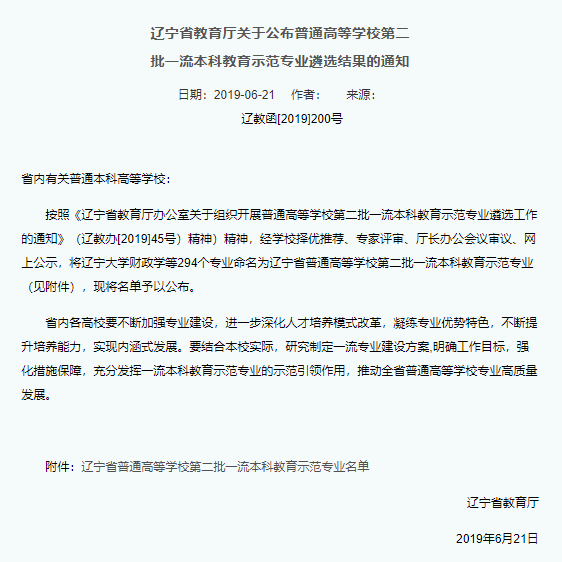 辽宁省教育厅关于公布普通高等学校第二批一流本科教育示范专业遴选结果的通知

日期：2019-06-21　作者：　来源：

辽教函[2019]200号

省内有关普通本科高等学校：

按照《辽宁省教育厅办公室关于组织开展普通高等学校第二批一流本科教育示范专业遴选工作的通知》（辽教办[2019]45号）精神）精神，经学校择优推荐、专家评审、厅长办公会议审议、网上公示，将辽宁大学财政学等294个专业命名为辽宁省普通高等学校第二批一流本科教育示范专业（见附件），现将名单予以公布。

省内各高校要不断加强专业建设，进一步深化人才培养模式改革，凝练专业优势特色，不断提升培养能力，实现内涵式发展。要结合本校实际，研究制定一流专业建设方案,明确工作目标，强化措施保障，充分发挥一流本科教育示范专业的示范引领作用，推动全省普通高等学校专业高质量发展。

附件：辽宁省普通高等学校第二批一流本科教育示范专业名单

辽宁省教育厅

2019年6月21日